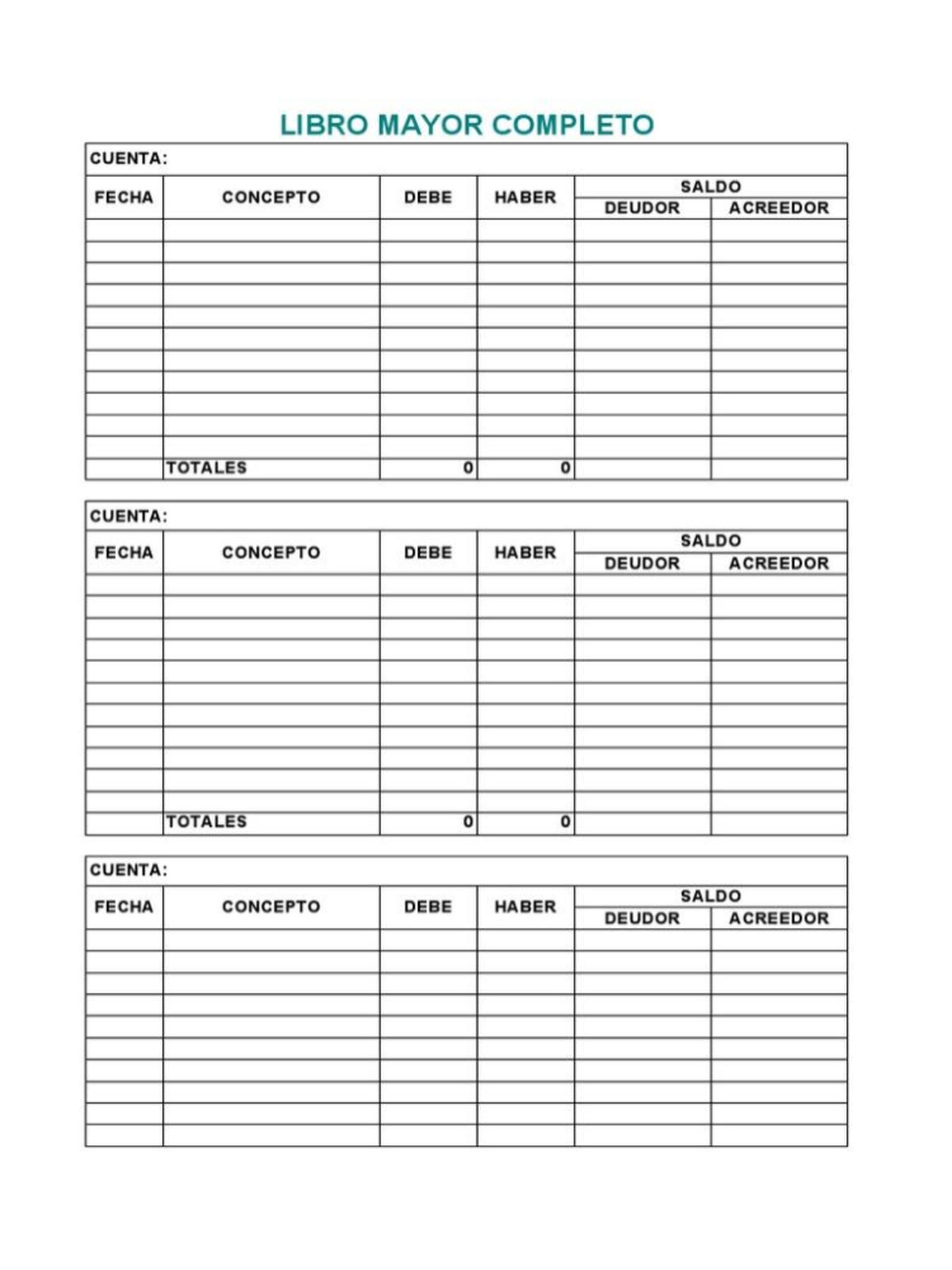 LIBRO MAYOR COMPLETO

CUENTA:

| FECHA | CONCEPTO | DEBE | HABER | SALDO DEUDOR | SALDO ACREEDOR |
|---|---|---|---|---|---|
| | | | | | |
| | | | | | |
| | | | | | |
| | | | | | |
| | | | | | |
| | | | | | |
| | | | | | |
| | | | | | |
| | | | | | |
| | | | | | |
| | | | | | |
| | TOTALES | 0 | 0 | | |

CUENTA:

| FECHA | CONCEPTO | DEBE | HABER | SALDO DEUDOR | SALDO ACREEDOR |
|---|---|---|---|---|---|
| | | | | | |
| | | | | | |
| | | | | | |
| | | | | | |
| | | | | | |
| | | | | | |
| | | | | | |
| | | | | | |
| | | | | | |
| | | | | | |
| | | | | | |
| | TOTALES | 0 | 0 | | |

CUENTA:

| FECHA | CONCEPTO | DEBE | HABER | SALDO DEUDOR | SALDO ACREEDOR |
|---|---|---|---|---|---|
| | | | | | |
| | | | | | |
| | | | | | |
| | | | | | |
| | | | | | |
| | | | | | |
| | | | | | |
| | | | | | |
| | | | | | |
| | | | | | |